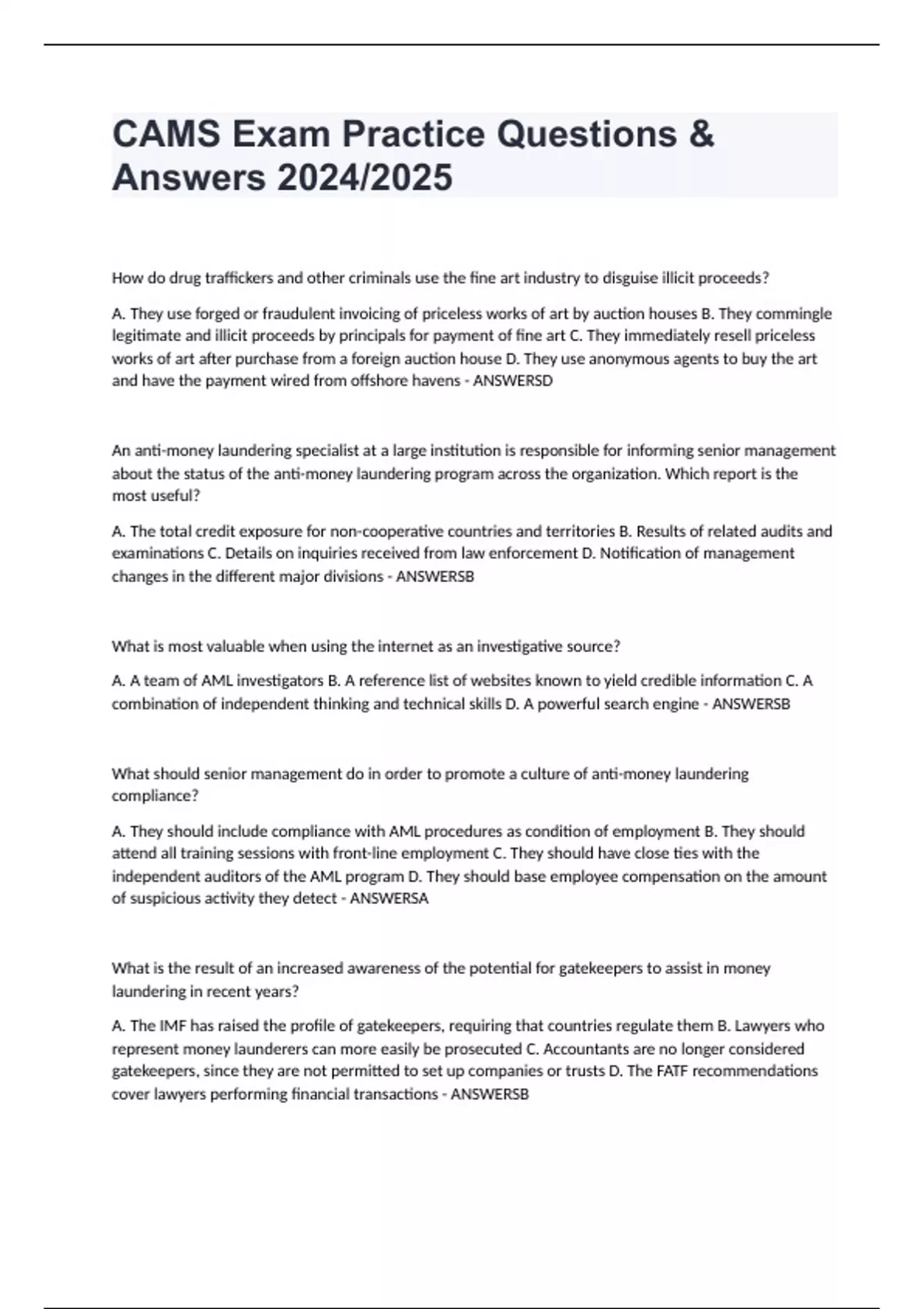 CAMS Exam Practice Questions & Answers 2024/2025

How do drug traffickers and other criminals use the fine art industry to disguise illicit proceeds?

A. They use forged or fraudulent invoicing of priceless works of art by auction houses B. They commingle legitimate and illicit proceeds by principals for payment of fine art C. They immediately resell priceless works of art after purchase from a foreign auction house D. They use anonymous agents to buy the art and have the payment wired from offshore havens - ANSWERSD

An anti-money laundering specialist at a large institution is responsible for informing senior management about the status of the anti-money laundering program across the organization. Which report is the most useful?

A. The total credit exposure for non-cooperative countries and territories B. Results of related audits and examinations C. Details on inquiries received from law enforcement D. Notification of management changes in the different major divisions - ANSWERSB

What is most valuable when using the internet as an investigative source?

A. A team of AML investigators B. A reference list of websites known to yield credible information C. A combination of independent thinking and technical skills D. A powerful search engine - ANSWERSB

What should senior management do in order to promote a culture of anti-money laundering compliance?

A. They should include compliance with AML procedures as condition of employment B. They should attend all training sessions with front-line employment C. They should have close ties with the independent auditors of the AML program D. They should base employee compensation on the amount of suspicious activity they detect - ANSWERSA

What is the result of an increased awareness of the potential for gatekeepers to assist in money laundering in recent years?

A. The IMF has raised the profile of gatekeepers, requiring that countries regulate them B. Lawyers who represent money launderers can more easily be prosecuted C. Accountants are no longer considered gatekeepers, since they are not permitted to set up companies or trusts D. The FATF recommendations cover lawyers performing financial transactions - ANSWERSB